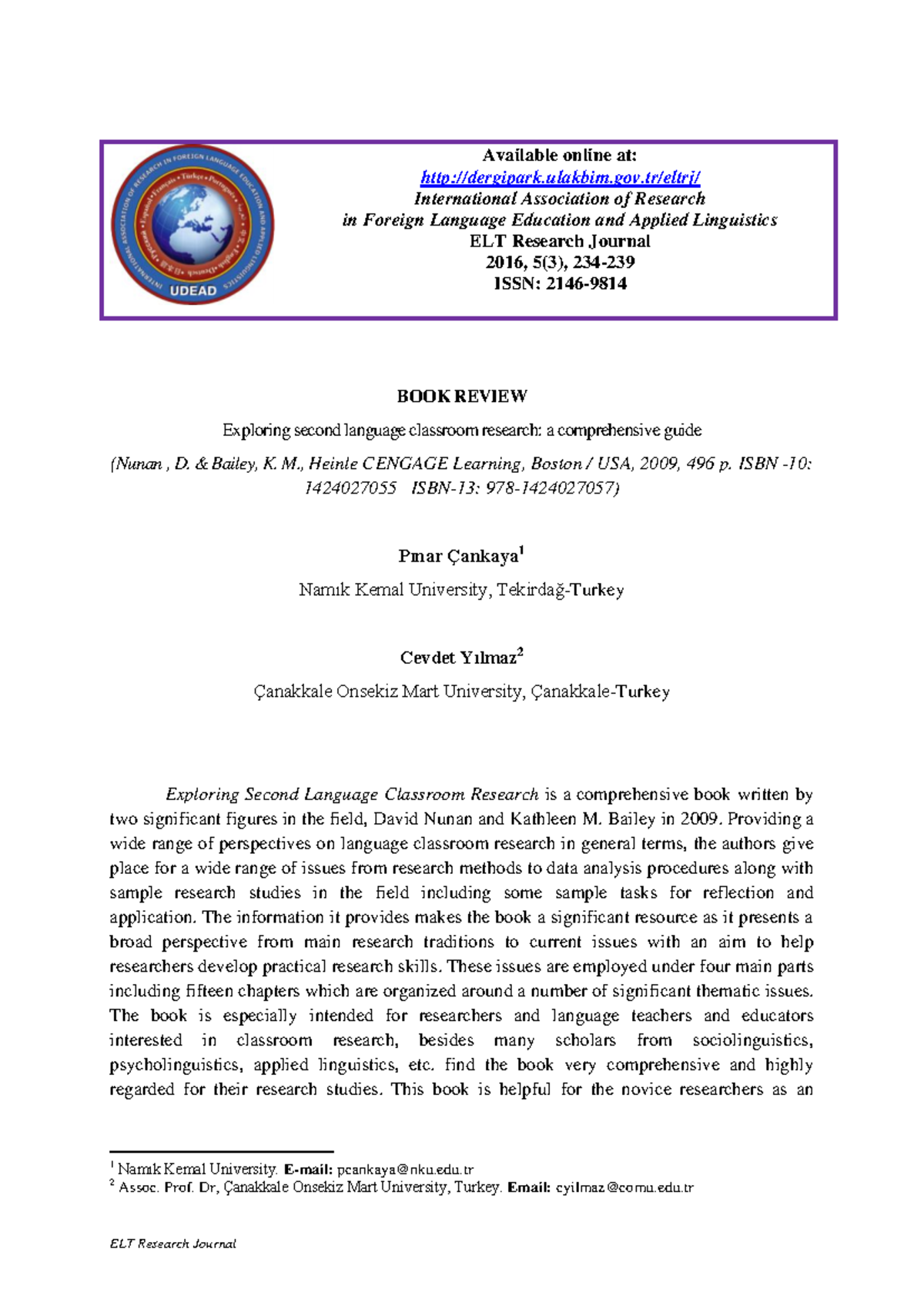 INTERNATIONAL ASSOCIATION OF RESEARCH IN FOREIGN LANGUAGE EDUCATION AND APPLIED LINGUISTICS
UDEAD

Available online at:
http://dergipark.ulakbim.gov.tr/eltrj/
International Association of Research in Foreign Language Education and Applied Linguistics
ELT Research Journal
2016, 5(3), 234-239
ISSN: 2146-9814

BOOK REVIEW

Exploring second language classroom research: a comprehensive guide

(Nunan , D. & Bailey, K. M., Heinle CENGAGE Learning, Boston / USA, 2009, 496 p. ISBN -10: 1424027055 ISBN-13: 978-1424027057)

Pınar Çankaya$^1$

Namık Kemal University, Tekirdağ-Turkey

Cevdet Yılmaz$^2$

Çanakkale Onsekiz Mart University, Çanakkale-Turkey

Exploring Second Language Classroom Research is a comprehensive book written by two significant figures in the field, David Nunan and Kathleen M. Bailey in 2009. Providing a wide range of perspectives on language classroom research in general terms, the authors give place for a wide range of issues from research methods to data analysis procedures along with sample research studies in the field including some sample tasks for reflection and application. The information it provides makes the book a significant resource as it presents a broad perspective from main research traditions to current issues with an aim to help researchers develop practical research skills. These issues are employed under four main parts including fifteen chapters which are organized around a number of significant thematic issues. The book is especially intended for researchers and language teachers and educators interested in classroom research, besides many scholars from sociolinguistics, psycholinguistics, applied linguistics, etc. find the book very comprehensive and highly regarded for their research studies. This book is helpful for the novice researchers as an

$^1$ Namık Kemal University. E-mail: pcankaya@nku.edu.tr
$^2$ Assoc. Prof. Dr, Çanakkale Onsekiz Mart University, Turkey. Email: cyilmaz@comu.edu.tr

ELT Research Journal